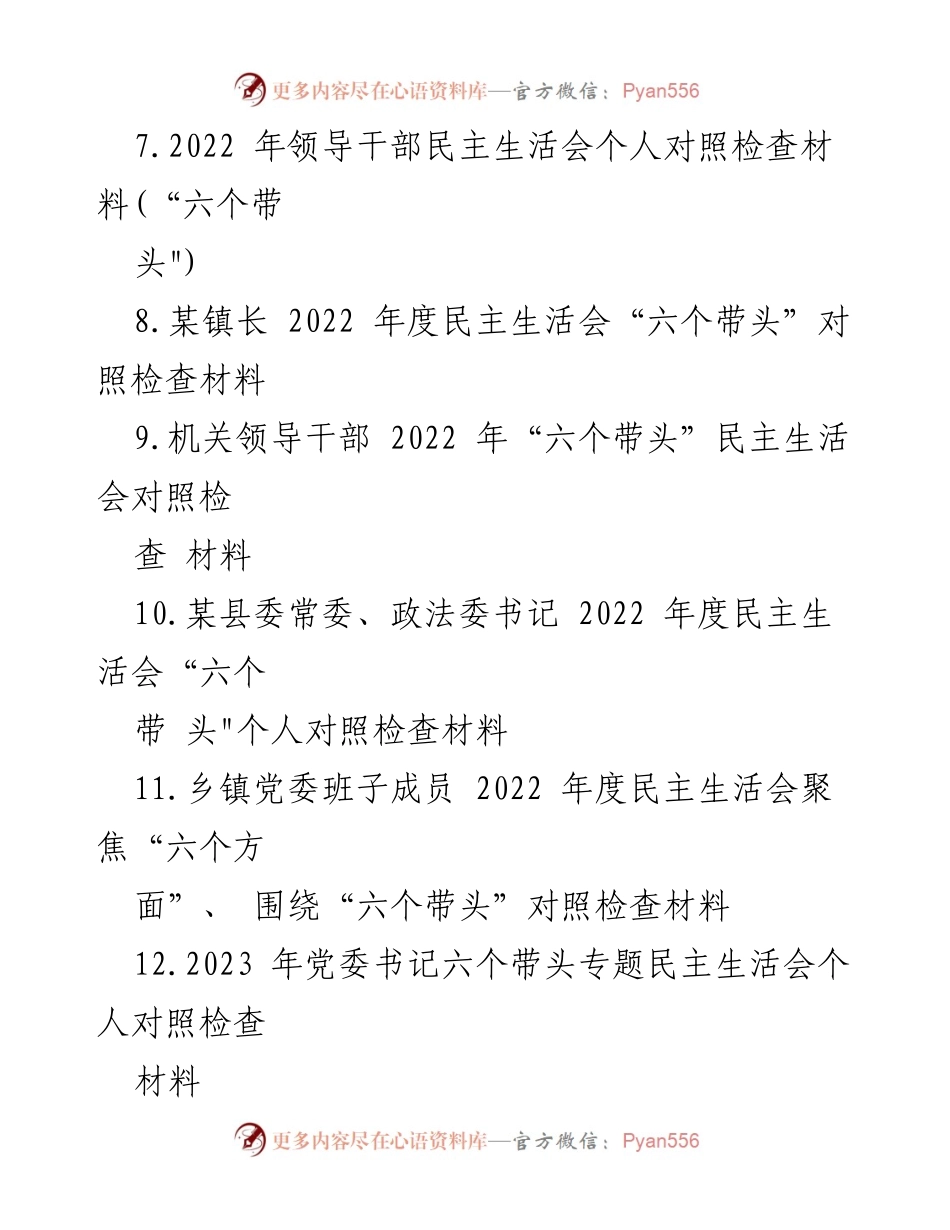 更多内容尽在心语资料库—官方微信：Pyan556

7.2022 年领导干部民主生活会个人对照检查材料(“六个带

头")

8.某镇长 2022 年度民主生活会“六个带头”对照检查材料

9.机关领导干部 2022 年“六个带头”民主生活会对照检

查 材料

10.某县委常委、政法委书记 2022 年度民主生活会“六个

带 头"个人对照检查材料

11.乡镇党委班子成员 2022 年度民主生活会聚焦“六个方

面”、 围绕“六个带头”对照检查材料

12.2023 年党委书记六个带头专题民主生活会个人对照检查

材料

更多内容尽在心语资料库—官方微信：Pyan556